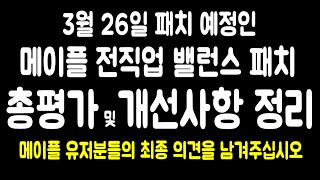 3월 26일 패치 예정인
메이플 전직업 밸런스 패치
총평가 및 개선사항 정리
메이플 유저분들의 최종 의견을 남겨주십시오